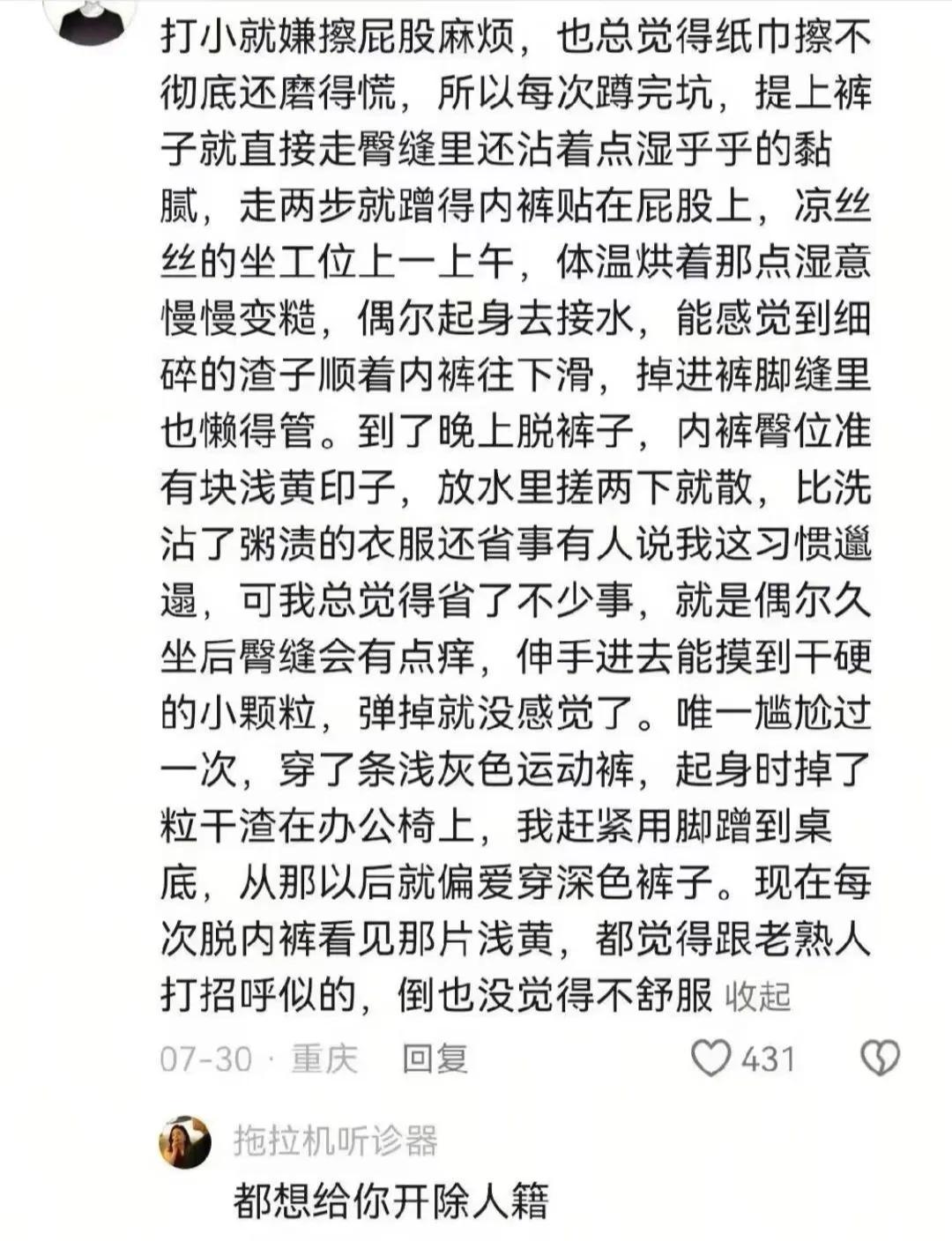 打小就嫌擦屁股麻烦，也总觉得纸巾擦不彻底还磨得慌，所以每次蹲完坑，提上裤子就直接走臀缝里还沾着点湿乎乎的黏腻，走两步就蹭得内裤贴在屁股上，凉丝丝的坐工位上一上午，体温烘着那点湿意慢慢变糙，偶尔起身去接水，能感觉到细碎的渣子顺着内裤往下滑，掉进裤脚缝里也懒得管。到了晚上脱裤子，内裤臀位准有块浅黄印子，放水里搓两下就散，比洗沾了粥渍的衣服还省事有人说我这习惯邋遢，可我总觉得省了不少事，就是偶尔久坐后臀缝会有点痒，伸手进去能摸到干硬的小颗粒，弹掉就没感觉了。唯一尴尬过一次，穿了条浅灰色运动裤，起身时掉了粒干渣在办公椅上，我赶紧用脚蹭到桌底，从那以后就偏爱穿深色裤子。现在每次脱内裤看见那片浅黄，都觉得跟老熟人打招呼似的，倒也没觉得不舒服 收起

07-30 · 重庆 回复 431

拖拉机听诊器

都想给你开除人籍